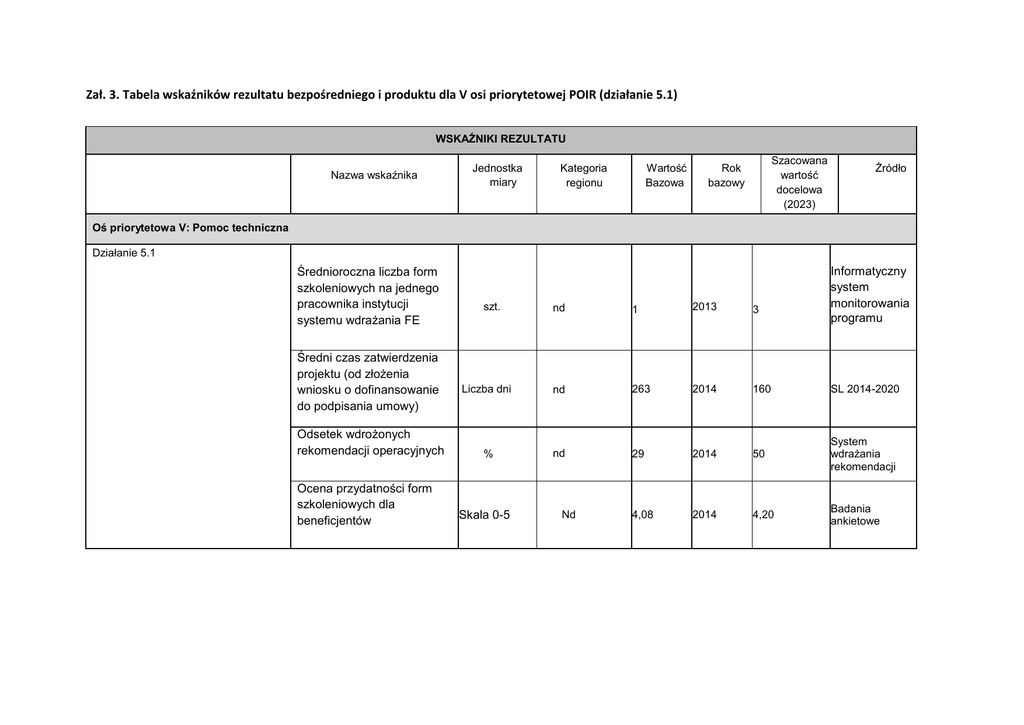 Zał. 3. Tabela wskaźników rezultatu bezpośredniego i produktu dla V osi priorytetowej POIR (działanie 5.1)

| WSKAŹNIKI REZULTATU | | | | | | | |
|---|---|---|---|---|---|---|---|
| | Nazwa wskaźnika | Jednostka miary | Kategoria regionu | Wartość Bazowa | Rok bazowy | Szacowana wartość docelowa (2023) | Źródło |
| Oś priorytetowa V: Pomoc techniczna | | | | | | | |
| Działanie 5.1 | Średnioroczna liczba form szkoleniowych na jednego pracownika instytucji systemu wdrażania FE | szt. | nd | 1 | 2013 | 3 | Informatyczny system monitorowania programu |
| | Średni czas zatwierdzenia projektu (od złożenia wniosku o dofinansowanie do podpisania umowy) | Liczba dni | nd | 263 | 2014 | 160 | SL 2014-2020 |
| | Odsetek wdrożonych rekomendacji operacyjnych | % | nd | 29 | 2014 | 50 | System wdrażania rekomendacji |
| | Ocena przydatności form szkoleniowych dla beneficjentów | Skala 0-5 | Nd | 4,08 | 2014 | 4,20 | Badania ankietowe |